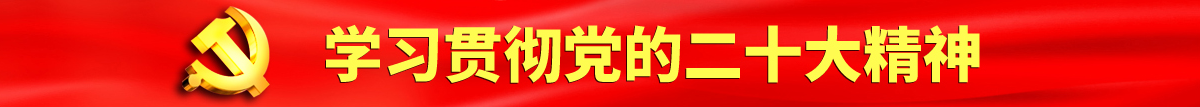 学习贯彻党的二十大精神